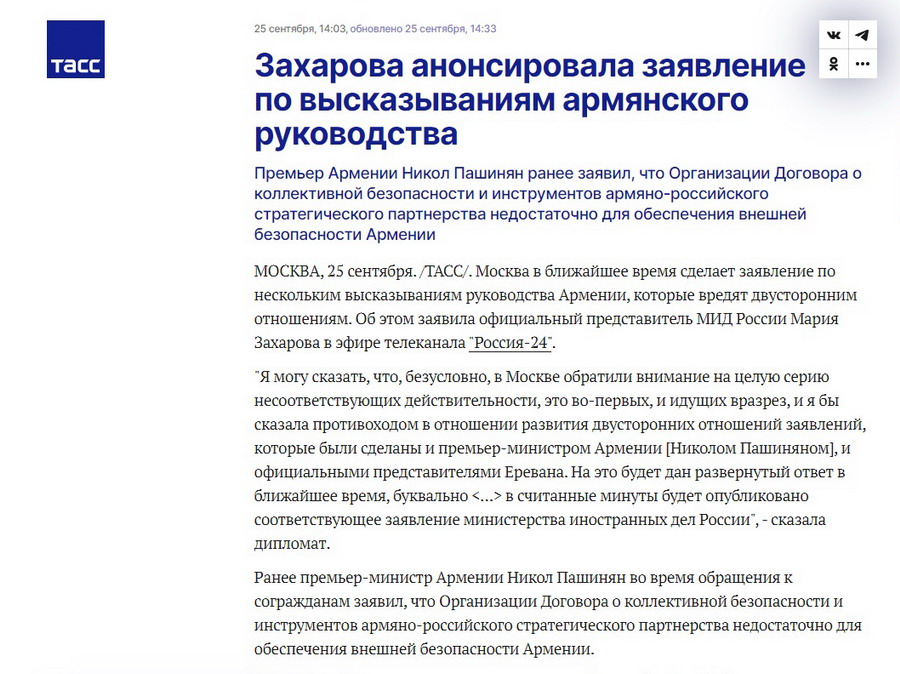 ТАСС

25 сентября, 14:03, обновлено 25 сентября, 14:33

Захарова анонсировала заявление по высказываниям армянского руководства

Премьер Армении Никол Пашинян ранее заявил, что Организации Договора о коллективной безопасности и инструментов армяно-российского стратегического партнерства недостаточно для обеспечения внешней безопасности Армении

МОСКВА, 25 сентября. /ТАСС/. Москва в ближайшее время сделает заявление по нескольким высказываниям руководства Армении, которые вредят двусторонним отношениям. Об этом заявила официальный представитель МИД России Мария Захарова в эфире телеканала "Россия-24".

"Я могу сказать, что, безусловно, в Москве обратили внимание на целую серию несоответствующих действительности, это во-первых, и идущих вразрез, и я бы сказала противоходом в отношении развития двусторонних отношений заявлений, которые были сделаны и премьер-министром Армении [Николом Пашиняном], и официальными представителями Еревана. На это будет дан развернутый ответ в ближайшее время, буквально <...> в считанные минуты будет опубликовано соответствующее заявление министерства иностранных дел России", - сказала дипломат.

Ранее премьер-министр Армении Никол Пашинян во время обращения к согражданам заявил, что Организации Договора о коллективной безопасности и инструментов армяно-российского стратегического партнерства недостаточно для обеспечения внешней безопасности Армении.